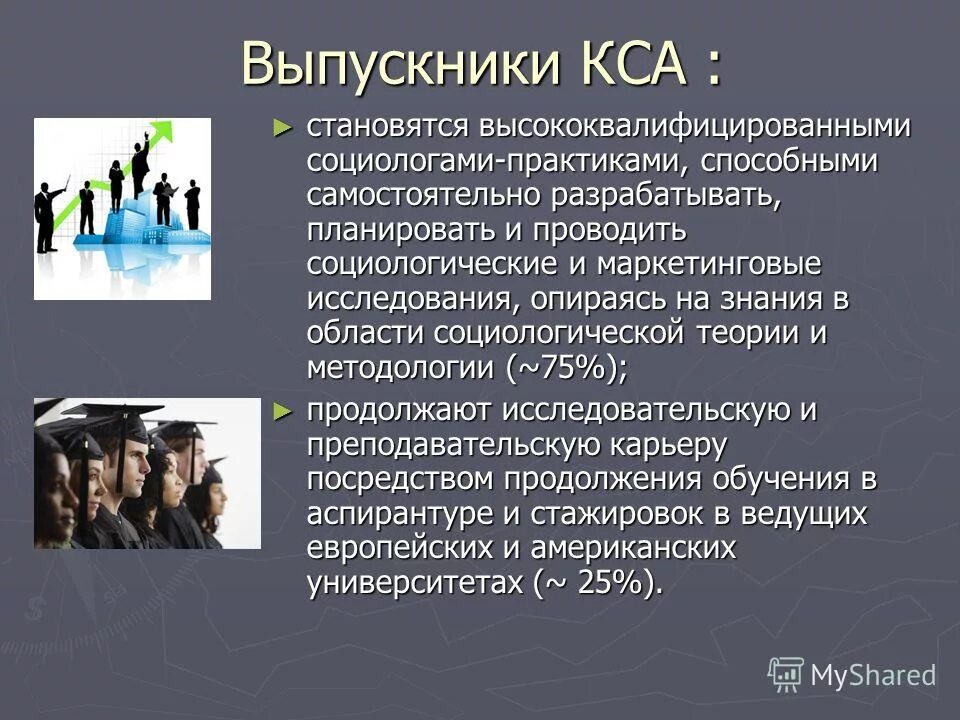 Выпускники КСА :

► становятся высококвалифицированными социологами-практиками, способными самостоятельно разрабатывать, планировать и проводить социологические и маркетинговые исследования, опираясь на знания в области социологической теории и методологии (~75%);

► продолжают исследовательскую и преподавательскую карьеру посредством продолжения обучения в аспирантуре и стажировок в ведущих европейских и американских университетах (~ 25%).

MyShared